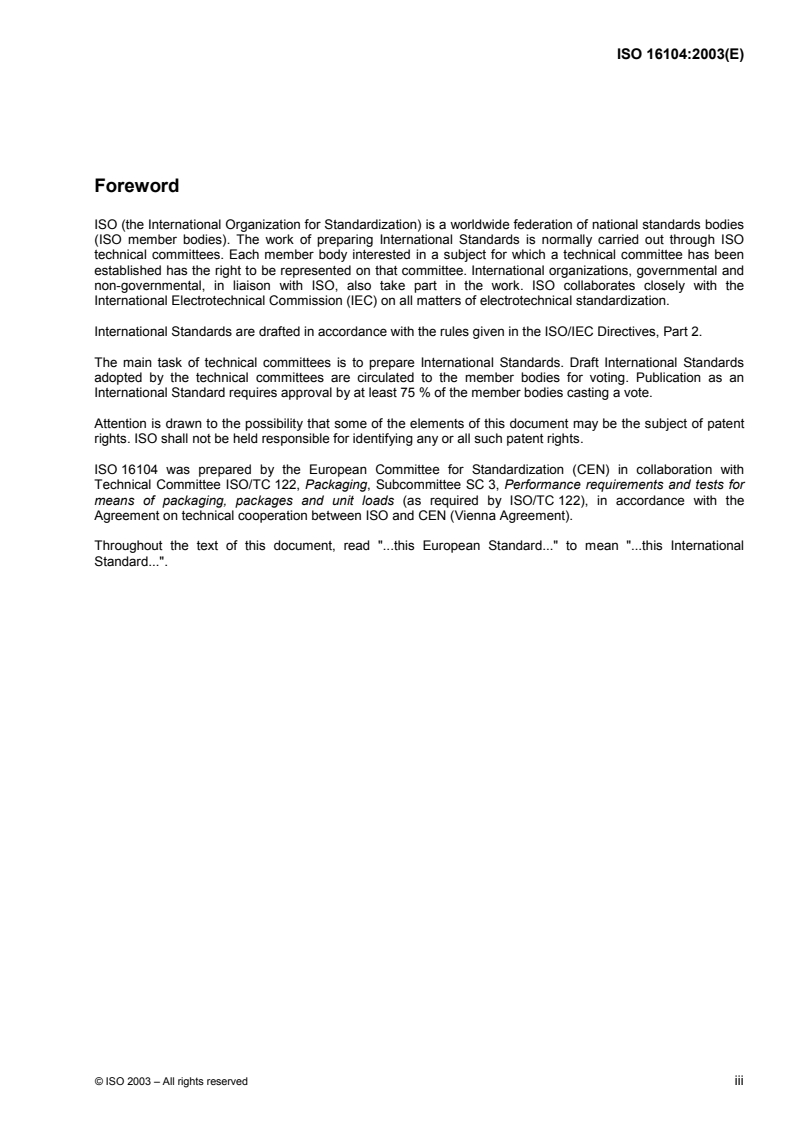 ISO 16104:2003(E)

Foreword

ISO (the International Organization for Standardization) is a worldwide federation of national standards bodies (ISO member bodies). The work of preparing International Standards is normally carried out through ISO technical committees. Each member body interested in a subject for which a technical committee has been established has the right to be represented on that committee. International organizations, governmental and non-governmental, in liaison with ISO, also take part in the work. ISO collaborates closely with the International Electrotechnical Commission (IEC) on all matters of electrotechnical standardization.

International Standards are drafted in accordance with the rules given in the ISO/IEC Directives, Part 2.

The main task of technical committees is to prepare International Standards. Draft International Standards adopted by the technical committees are circulated to the member bodies for voting. Publication as an International Standard requires approval by at least 75 % of the member bodies casting a vote.

Attention is drawn to the possibility that some of the elements of this document may be the subject of patent rights. ISO shall not be held responsible for identifying any or all such patent rights.

ISO 16104 was prepared by the European Committee for Standardization (CEN) in collaboration with Technical Committee ISO/TC 122, Packaging, Subcommittee SC 3, Performance requirements and tests for means of packaging, packages and unit loads (as required by ISO/TC 122), in accordance with the Agreement on technical cooperation between ISO and CEN (Vienna Agreement).

Throughout the text of this document, read "...this European Standard..." to mean "...this International Standard...".

© ISO 2003 – All rights reserved

iii